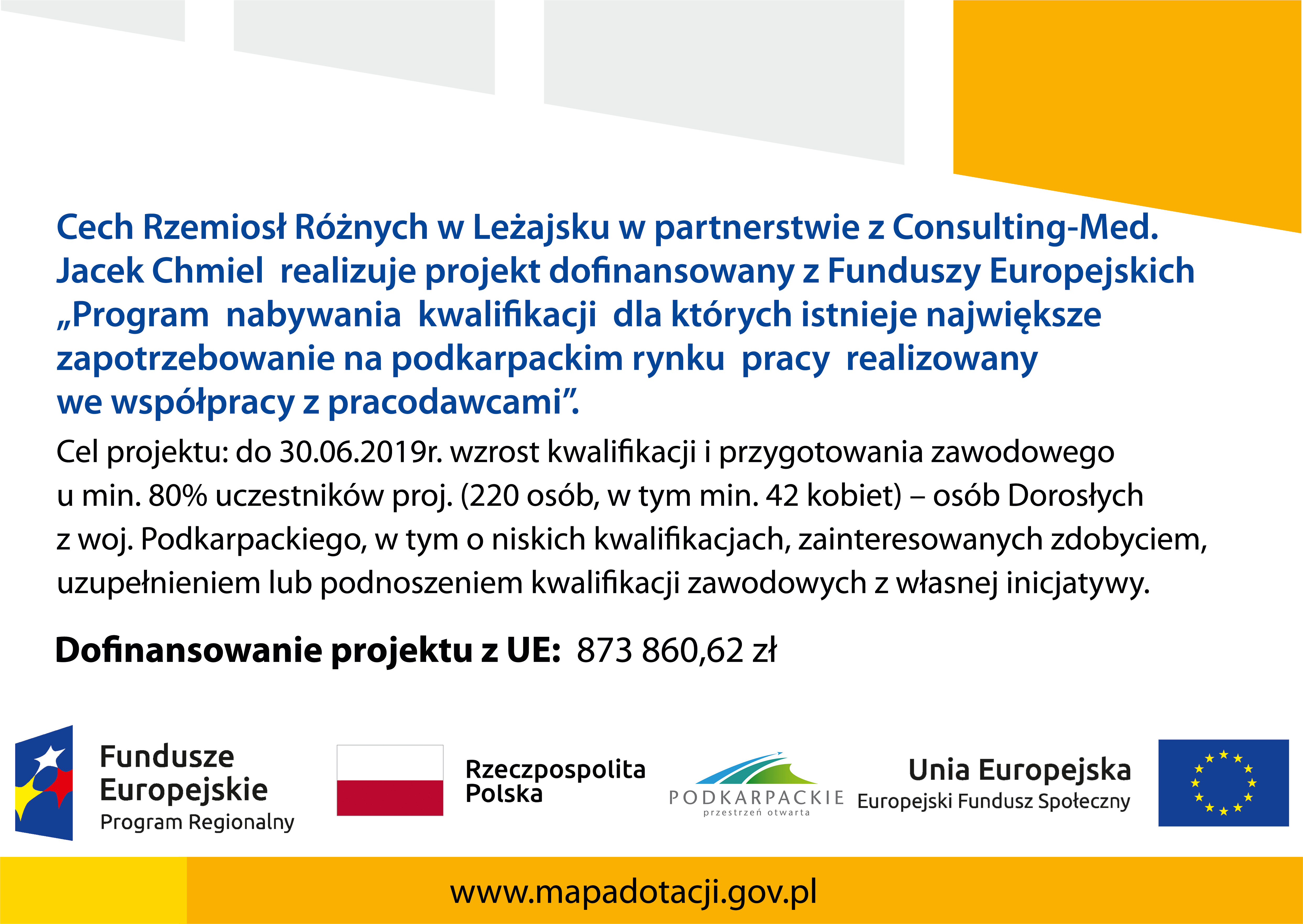 Cech Rzemiosł Różnych w Leżajsku w partnerstwie z Consulting-Med. Jacek Chmiel realizuje projekt dofinansowany z Funduszy Europejskich „Program nabywania kwalifikacji dla których istnieje największe zapotrzebowanie na podkarpackim rynku pracy realizowany we współpracy z pracodawcami”.

Cel projektu: do 30.06.2019r. wzrost kwalifikacji i przygotowania zawodowego u min. 80% uczestników proj. (220 osób, w tym min. 42 kobiet) – osób Dorosłych z woj. Podkarpackiego, w tym o niskich kwalifikacjach, zainteresowanych zdobyciem, uzupełnieniem lub podnoszeniem kwalifikacji zawodowych z własnej inicjatywy.

Dofinansowanie projektu z UE: 873 860,62 zł

Fundusze Europejskie Program Regionalny

Rzeczpospolita Polska

PODKARPACKIE przestrzeń otwarta

Unia Europejska Europejski Fundusz Społeczny

www.mapadotacji.gov.pl